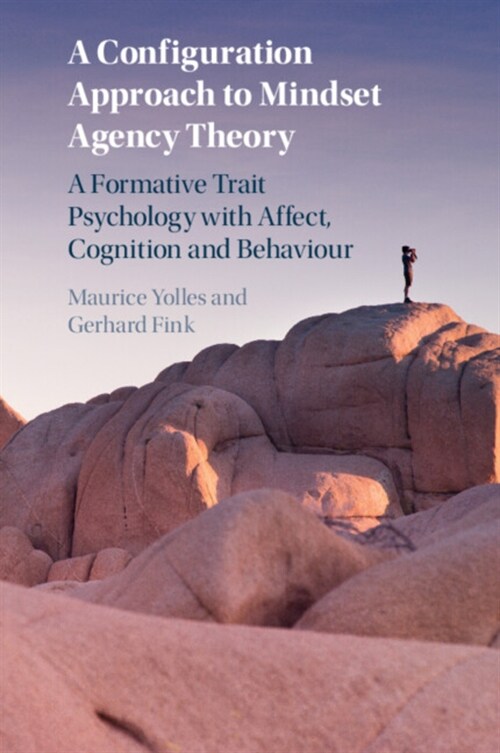 A Configuration Approach to Mindset Agency Theory

A Formative Trait Psychology with Affect, Cognition and Behaviour

Maurice Yolles and Gerhard Fink